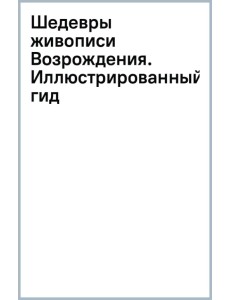 Шедевры живописи Возрождения. Иллюстрированный гид